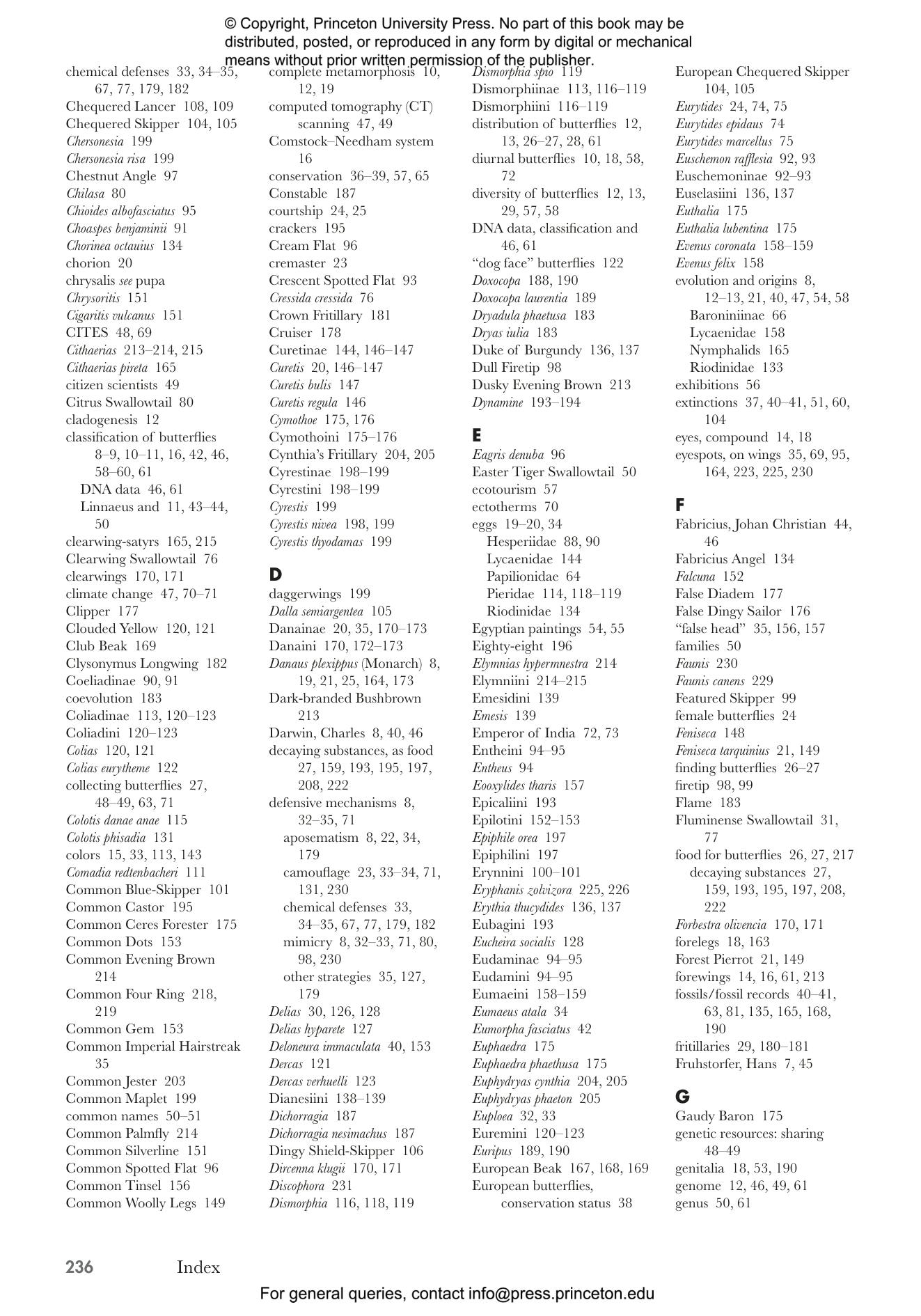 © Copyright, Princeton University Press. No part of this book may be distributed, posted, or reproduced in any form by digital or mechanical means without prior written permission of the publisher.

chemical defenses 33, 34–35, 67, 77, 179, 182
Chequered Lancer 108, 109
Chequered Skipper 104, 105
Chersonesia 199
Chersonesia risa 199
Chestnut Angle 97
Chilasa 80
Chioides albofasciatus 95
Choaspes benjaminii 91
Chorinea octauius 134
chorion 20
chrysalis see pupa
Chrysoritis 151
Cigaritis vulcanus 151
CITES 48, 69
Cithaerias 213–214, 215
Cithaerias pireta 165
citizen scientists 49
Citrus Swallowtail 80
cladogenesis 12
classification of butterflies 8–9, 10–11, 16, 42, 46, 58–60, 61
DNA data 46, 61
Linnaeus and 11, 43–44, 50
clearwing-satyrs 165, 215
Clearwing Swallowtail 76
clearwings 170, 171
climate change 47, 70–71
Clipper 177
Clouded Yellow 120, 121
Club Beak 169
Clysonymus Longwing 182
Coeliadinae 90, 91
coevolution 183
Coliadinae 113, 120–123
Coliadini 120–123
Colias 120, 121
Colias eurytheme 122
collecting butterflies 27, 48–49, 63, 71
Colotis danae anae 115
Colotis phisadia 131
colors 15, 33, 113, 143
Comadia redtenbacheri 111
Common Blue-Skipper 101
Common Castor 195
Common Ceres Forester 175
Common Dots 153
Common Evening Brown 214
Common Four Ring 218, 219
Common Gem 153
Common Imperial Hairstreak 35
Common Jester 203
Common Maplet 199
common names 50–51
Common Palmfly 214
Common Silverline 151
Common Spotted Flat 96
Common Tinsel 156
Common Woolly Legs 149

complete metamorphosis 10, 12, 19
computed tomography (CT) scanning 47, 49
Comstock–Needham system 16
conservation 36–39, 57, 65
Constable 187
courtship 24, 25
crackers 195
Cream Flat 96
cremaster 23
Crescent Spotted Flat 93
Cressida cressida 76
Crown Fritillary 181
Cruiser 178
Curetinae 144, 146–147
Curetis 20, 146–147
Curetis bulis 147
Curetis regula 146
Cymothoe 175, 176
Cymothoini 175–176
Cynthia's Fritillary 204, 205
Cyrestinae 198–199
Cyrestini 198–199
Cyrestis 199
Cyrestis nivea 198, 199
Cyrestis thyodamas 199

D
daggerwings 199
Dalla semiargentea 105
Danainae 20, 35, 170–173
Danaini 170, 172–173
Danaus plexippus (Monarch) 8, 19, 21, 25, 164, 173
Dark-branded Bushbrown 213
Darwin, Charles 8, 40, 46
decaying substances, as food 27, 159, 193, 195, 197, 208, 222
defensive mechanisms 8, 32–35, 71
aposematism 8, 22, 34, 179
camouflage 23, 33–34, 71, 131, 230
chemical defenses 33, 34–35, 67, 77, 179, 182
mimicry 8, 32–33, 71, 80, 98, 230
other strategies 35, 127, 179
Delias 30, 126, 128
Delias hyparete 127
Deloneura immaculata 40, 153
Dercas 121
Dercas verhuelli 123
Dianesiini 138–139
Dichorragia 187
Dichorragia nesimachus 187
Dingy Shield-Skipper 106
Dircenna klugii 170, 171
Discophora 231
Dismorphia 116, 118, 119

Dismorphia spio 119
Dismorphiinae 113, 116–119
Dismorphiini 116–119
distribution of butterflies 12, 13, 26–27, 28, 61
diurnal butterflies 10, 18, 58, 72
diversity of butterflies 12, 13, 29, 57, 58
DNA data, classification and 46, 61
"dog face" butterflies 122
Doxocopa 188, 190
Doxocopa laurentia 189
Dryadula phaetusa 183
Dryas iulia 183
Duke of Burgundy 136, 137
Dull Firetip 98
Dusky Evening Brown 213
Dynamine 193–194

E
Eagris denuba 96
Easter Tiger Swallowtail 50
ecotourism 57
ectotherms 70
eggs 19–20, 34
Hesperiidae 88, 90
Lycaenidae 144
Papilionidae 64
Pieridae 114, 118–119
Riodinidae 134
Egyptian paintings 54, 55
Eighty-eight 196
Elymnias hypermnestra 214
Elymniini 214–215
Emesidini 139
Emesis 139
Emperor of India 72, 73
Entheini 94–95
Entheus 94
Eooxylides tharis 157
Epicaliini 193
Epilotini 152–153
Epiphile orea 197
Epiphilini 197
Erynnini 100–101
Eryphanis zolvizora 225, 226
Erythia thucydides 136, 137
Eubagini 193
Eucheira socialis 128
Eudaminae 94–95
Eudamini 94–95
Eumaeini 158–159
Eumaeus atala 34
Eumorpha fasciatus 42
Euphaedra 175
Euphaedra phaethusa 175
Euphydryas cynthia 204, 205
Euphydryas phaeton 205
Euploea 32, 33
Euremini 120–123
Euripus 189, 190
European Beak 167, 168, 169
European butterflies, conservation status 38

European Chequered Skipper 104, 105
Eurytides 24, 74, 75
Eurytides epidaus 74
Eurytides marcellus 75
Euschemon rafflesia 92, 93
Euschemoninae 92–93
Euselasiini 136, 137
Euthalia 175
Euthalia lubentina 175
Evenus coronata 158–159
Evenus felix 158
evolution and origins 8, 12–13, 21, 40, 47, 54, 58
Baroniniinae 66
Lycaenidae 158
Nymphalids 165
Riodinidae 133
exhibitions 56
extinctions 37, 40–41, 51, 60, 104
eyes, compound 14, 18
eyespots, on wings 35, 69, 95, 164, 223, 225, 230

F
Fabricius, Johan Christian 44, 46
Fabricius Angel 134
Falcuna 152
False Diadem 177
False Dingy Sailor 176
"false head" 35, 156, 157
families 50
Faunis 230
Faunis canens 229
Featured Skipper 99
female butterflies 24
Feniseca 148
Feniseca tarquinius 21, 149
finding butterflies 26–27
firetip 98, 99
Flame 183
Fluminense Swallowtail 31, 77
food for butterflies 26, 27, 217
decaying substances 27, 159, 193, 195, 197, 208, 222
Forbestra olivencia 170, 171
forelegs 18, 163
Forest Pierrot 21, 149
forewings 14, 16, 61, 213
fossils/fossil records 40–41, 63, 81, 135, 165, 168, 190
fritillaries 29, 180–181
Fruhstorfer, Hans 7, 45

G
Gaudy Baron 175
genetic resources: sharing 48–49
genitalia 18, 53, 190
genome 12, 46, 49, 61
genus 50, 61

236 Index

For general queries, contact info@press.princeton.edu